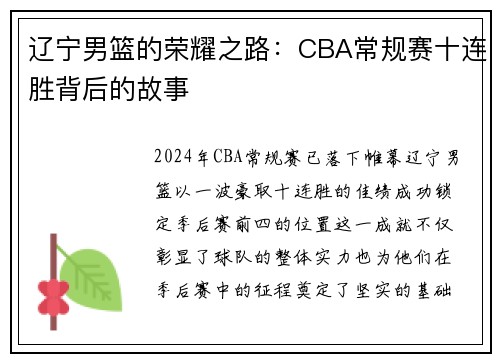 辽宁男篮的荣耀之路：CBA常规赛十连胜背后的故事

2024年CBA常规赛已落下帷幕辽宁男篮以一波豪取十连胜的佳绩成功锁定季后赛前四的位置这一成就不仅彰显了球队的整体实力也为他们在季后赛中的征程奠定了坚实的基础